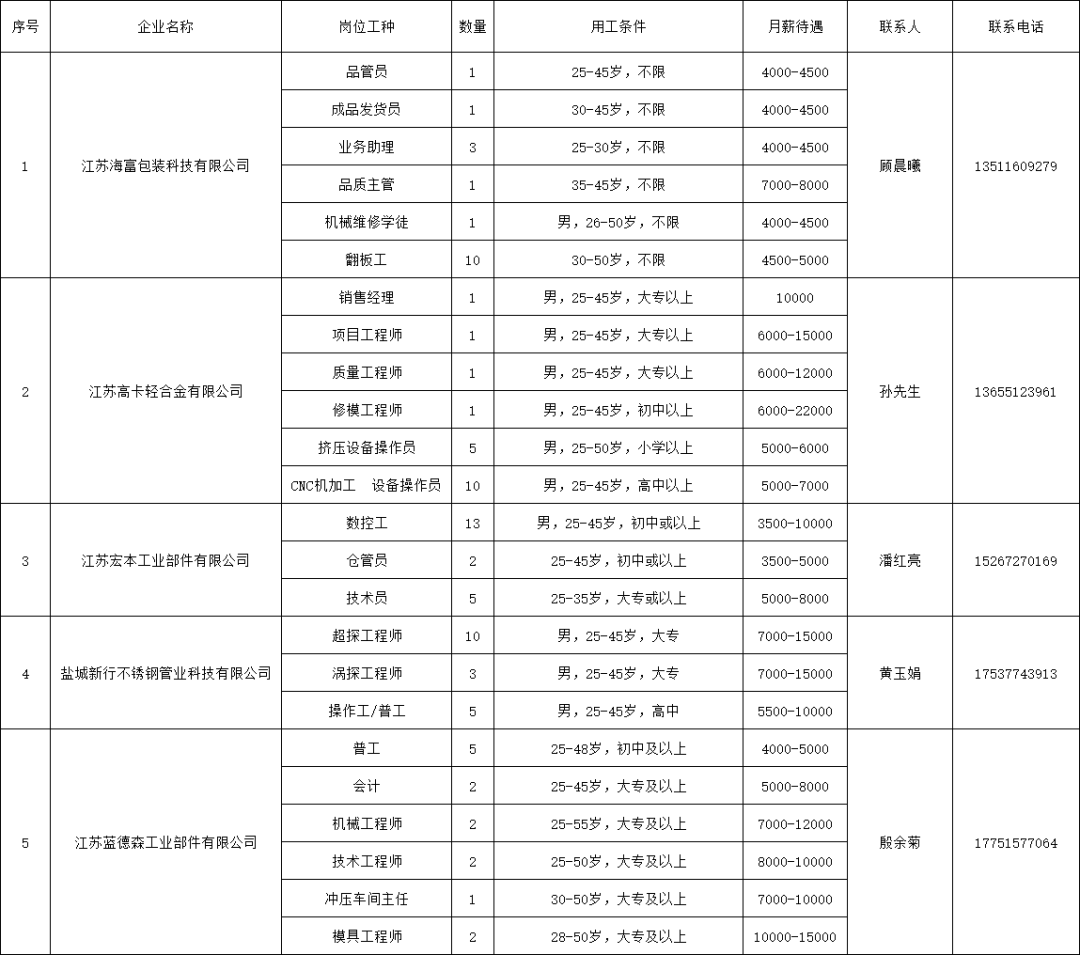 | 序号 | 企业名称 | 岗位工种 | 数量 | 用工条件 | 月薪待遇 | 联系人 | 联系电话 |
|---|---|---|---|---|---|---|---|
| 1 | 江苏海富包装科技有限公司 | 品管员 | 1 | 25-45岁，不限 | 4000-4500 | 顾晨曦 | 13511609279 |
| | | 成品发货员 | 1 | 30-45岁，不限 | 4000-4500 | | |
| | | 业务助理 | 3 | 25-30岁，不限 | 4000-4500 | | |
| | | 品质主管 | 1 | 35-45岁，不限 | 7000-8000 | | |
| | | 机械维修学徒 | 1 | 男，26-50岁，不限 | 4000-4500 | | |
| | | 翻板工 | 10 | 30-50岁，不限 | 4500-5000 | | |
| 2 | 江苏高卡轻合金有限公司 | 销售经理 | 1 | 男，25-45岁，大专以上 | 10000 | 孙先生 | 13655123961 |
| | | 项目工程师 | 1 | 男，25-45岁，大专以上 | 6000-15000 | | |
| | | 质量工程师 | 1 | 男，25-45岁，大专以上 | 6000-12000 | | |
| | | 修模工程师 | 1 | 男，25-45岁，初中以上 | 6000-22000 | | |
| | | 挤压设备操作员 | 5 | 男，25-50岁，小学以上 | 5000-6000 | | |
| | | CNC机加工 设备操作员 | 10 | 男，25-45岁，高中以上 | 5000-7000 | | |
| 3 | 江苏宏本工业部件有限公司 | 数控工 | 13 | 男，25-45岁，初中或以上 | 3500-10000 | 潘红亮 | 15267270169 |
| | | 仓管员 | 2 | 25-45岁，初中或以上 | 3500-5000 | | |
| | | 技术员 | 5 | 25-35岁，大专或以上 | 5000-8000 | | |
| 4 | 盐城新行不锈钢管业科技有限公司 | 超探工程师 | 10 | 男，25-45岁，大专 | 7000-15000 | 黄玉娟 | 17537743913 |
| | | 涡探工程师 | 3 | 男，25-45岁，大专 | 7000-15000 | | |
| | | 操作工/普工 | 5 | 男，25-45岁，高中 | 5500-10000 | | |
| 5 | 江苏蓝德森工业部件有限公司 | 普工 | 5 | 25-48岁，初中及以上 | 4000-5000 | 殷余菊 | 17751577064 |
| | | 会计 | 2 | 25-45岁，大专及以上 | 5000-8000 | | |
| | | 机械工程师 | 2 | 25-55岁，大专及以上 | 7000-12000 | | |
| | | 技术工程师 | 2 | 25-50岁，大专及以上 | 8000-10000 | | |
| | | 冲压车间主任 | 1 | 30-50岁，大专及以上 | 7000-10000 | | |
| | | 模具工程师 | 2 | 28-50岁，大专及以上 | 10000-15000 | | |